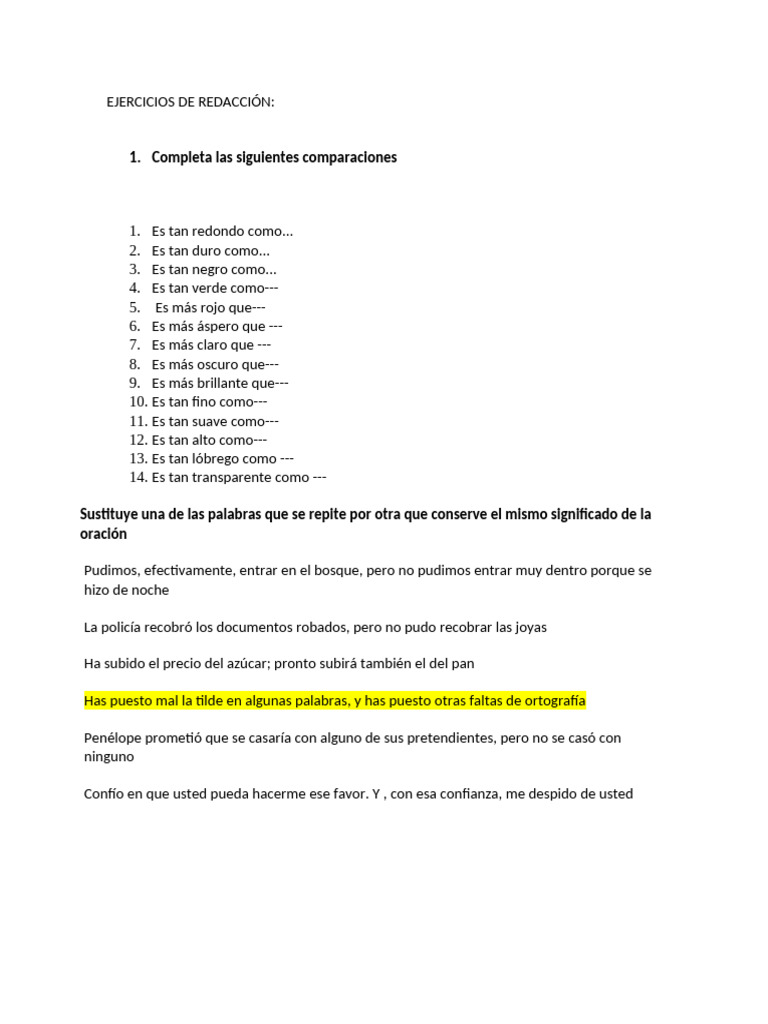 EJERCICIOS DE REDACCIÓN:

1. Completa las siguientes comparaciones

1. Es tan redondo como…
2. Es tan duro como…
3. Es tan negro como…
4. Es tan verde como---
5. Es más rojo que---
6. Es más áspero que ---
7. Es más claro que ---
8. Es más oscuro que---
9. Es más brillante que---
10. Es tan fino como---
11. Es tan suave como---
12. Es tan alto como---
13. Es tan lóbrego como ---
14. Es tan transparente como ---

Sustituye una de las palabras que se repite por otra que conserve el mismo significado de la oración

Pudimos, efectivamente, entrar en el bosque, pero no pudimos entrar muy dentro porque se hizo de noche

La policía recobró los documentos robados, pero no pudo recobrar las joyas

Ha subido el precio del azúcar; pronto subirá también el del pan

Has puesto mal la tilde en algunas palabras, y has puesto otras faltas de ortografía

Penélope prometió que se casaría con alguno de sus pretendientes, pero no se casó con ninguno

Confío en que usted pueda hacerme ese favor. Y , con esa confianza, me despido de usted